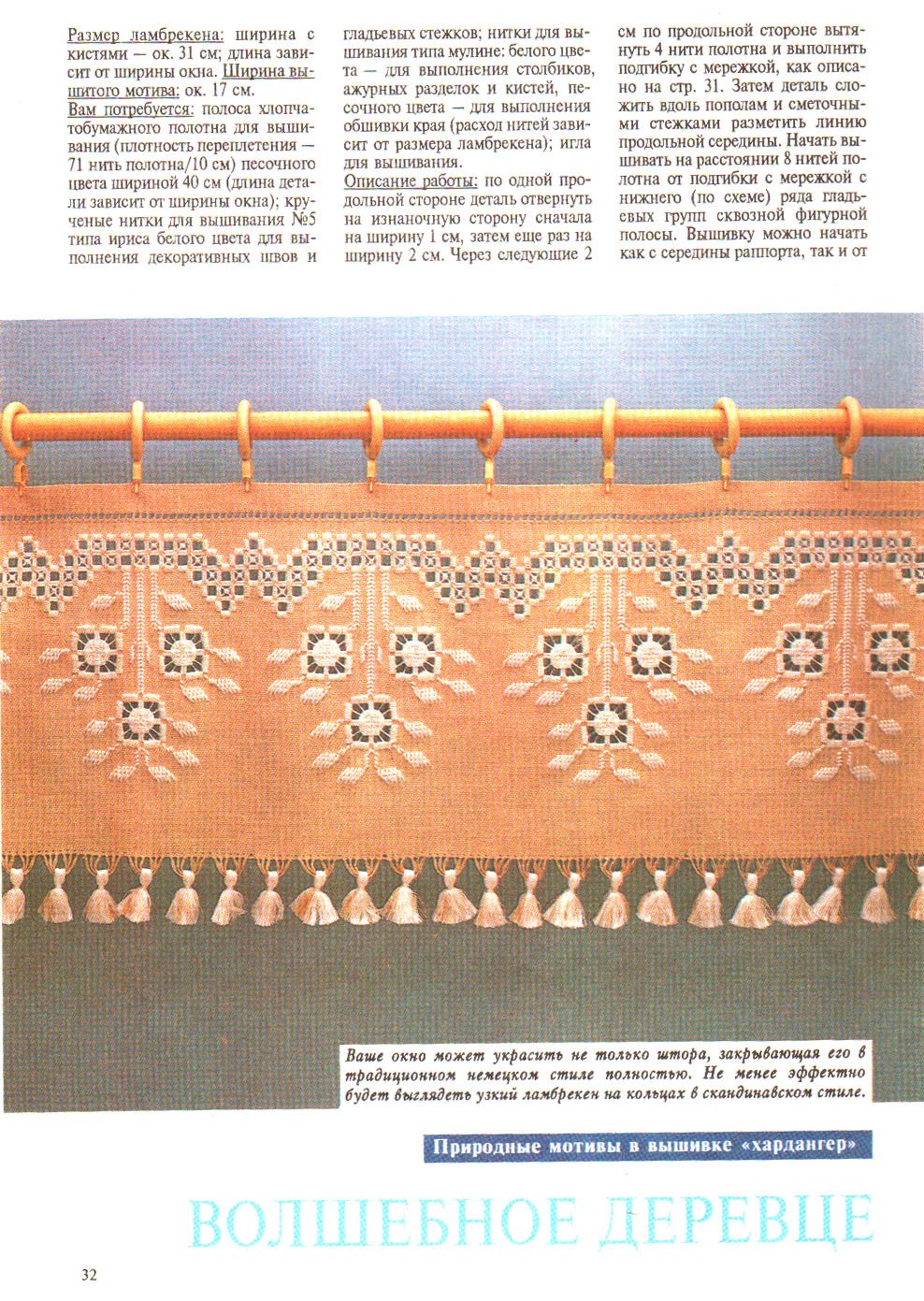 Размер ламбрекена: ширина с кистями — ок. 31 см; длина зависит от ширины окна. Ширина вышитого мотива: ок. 17 см.

Вам потребуется: полоса хлопчатобумажного полотна для вышивания (плотность переплетения — 71 нить полотна/10 см) песочного цвета шириной 40 см (длина детали зависит от ширины окна); крученые нитки для вышивания №5 типа ириса белого цвета для выполнения декоративных швов и гладьевых стежков; нитки для вышивания типа мулине: белого цвета — для выполнения столбиков, ажурных разделок и кистей, песочного цвета — для выполнения обшивки края (расход нитей зависит от размера ламбрекена); игла для вышивания.

Описание работы: по одной продольной стороне деталь отвернуть на изнаночную сторону сначала на ширину 1 см, затем еще раз на ширину 2 см. Через следующие 2 см по продольной стороне вытянуть 4 нити полотна и выполнить подгибку с мережкой, как описано на стр. 31. Затем деталь сложить вдоль пополам и сметочными стежками разметить линию продольной середины. Начать вышивать на расстоянии 8 нитей полотна от подгибки с мережкой с нижнего (по схеме) ряда гладьевых групп сквозной фигурной полосы. Вышивку можно начать как с середины раппорта, так и от

Ваше окно может украсить не только штора, закрывающая его в традиционном немецком стиле полностью. Не менее эффектно будет выглядеть узкий ламбрекен на кольцах в скандинавском стиле.

Природные мотивы в вышивке «хардангер»

ВОЛШЕБНОЕ ДЕРЕВЦЕ

32